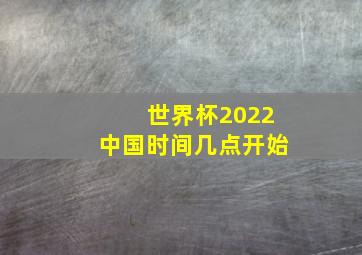 世界杯2022
中国时间几点开始